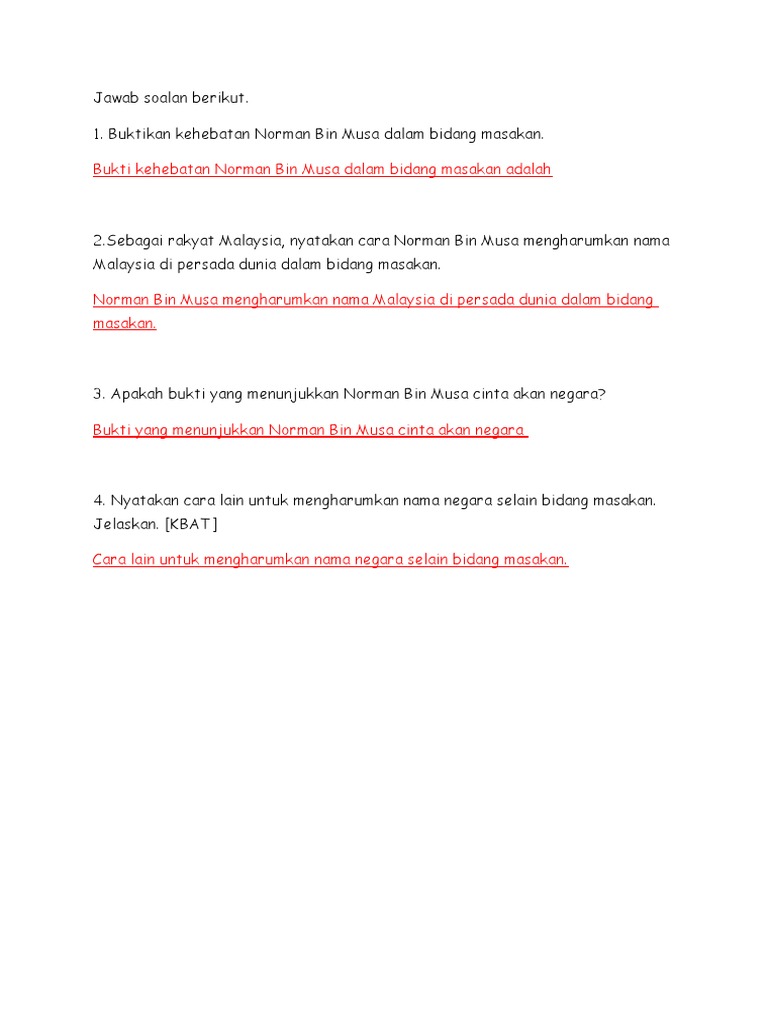 Jawab soalan berikut.

1. Buktikan kehebatan Norman Bin Musa dalam bidang masakan.

Bukti kehebatan Norman Bin Musa dalam bidang masakan adalah

2.Sebagai rakyat Malaysia, nyatakan cara Norman Bin Musa mengharumkan nama Malaysia di persada dunia dalam bidang masakan.

Norman Bin Musa mengharumkan nama Malaysia di persada dunia dalam bidang masakan.

3. Apakah bukti yang menunjukkan Norman Bin Musa cinta akan negara?

Bukti yang menunjukkan Norman Bin Musa cinta akan negara

4. Nyatakan cara lain untuk mengharumkan nama negara selain bidang masakan. Jelaskan. [KBAT]

Cara lain untuk mengharumkan nama negara selain bidang masakan.